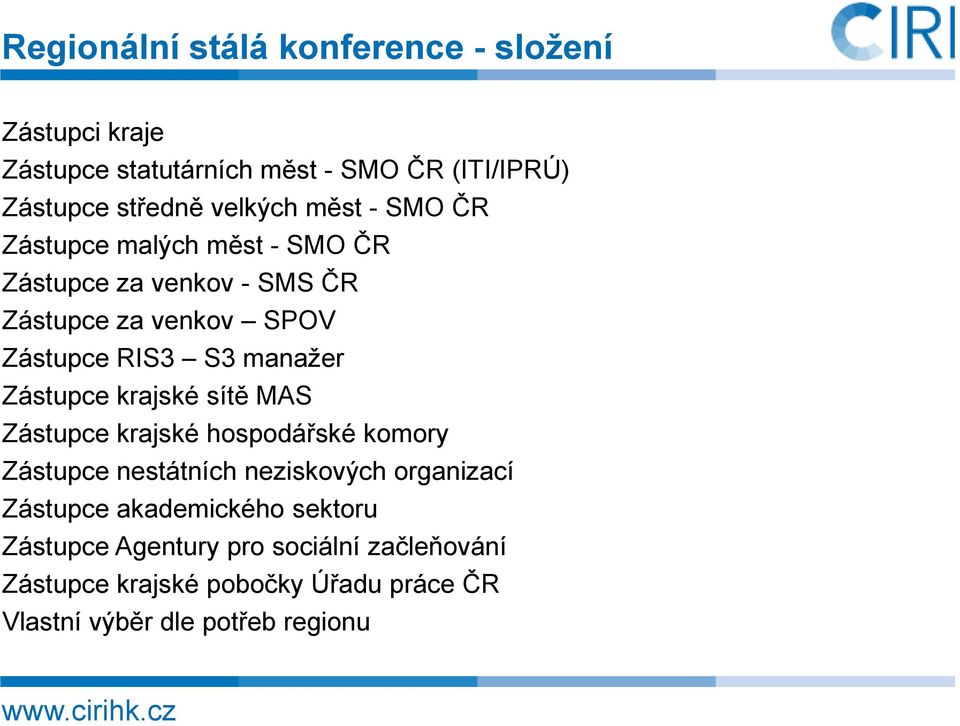 Regionální stálá konference - složení

CIRI

Zástupci kraje
Zástupce statutárních měst - SMO ČR (ITI/IPRÚ)
Zástupce středně velkých měst - SMO ČR
Zástupce malých měst - SMO ČR
Zástupce za venkov - SMS ČR
Zástupce za venkov – SPOV
Zástupce RIS3 – S3 manažer
Zástupce krajské sítě MAS
Zástupce krajské hospodářské komory
Zástupce nestátních neziskových organizací
Zástupce akademického sektoru
Zástupce Agentury pro sociální začleňování
Zástupce krajské pobočky Úřadu práce ČR
Vlastní výběr dle potřeb regionu

www.cirihk.cz